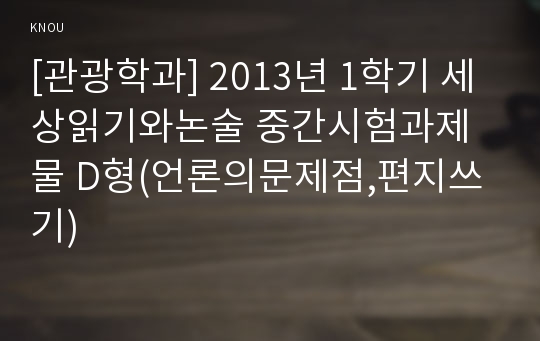 KNOU

[관광학과] 2013년 1학기 세상읽기와논술 중간시험과제물 D형(언론의문제점,편지쓰기)